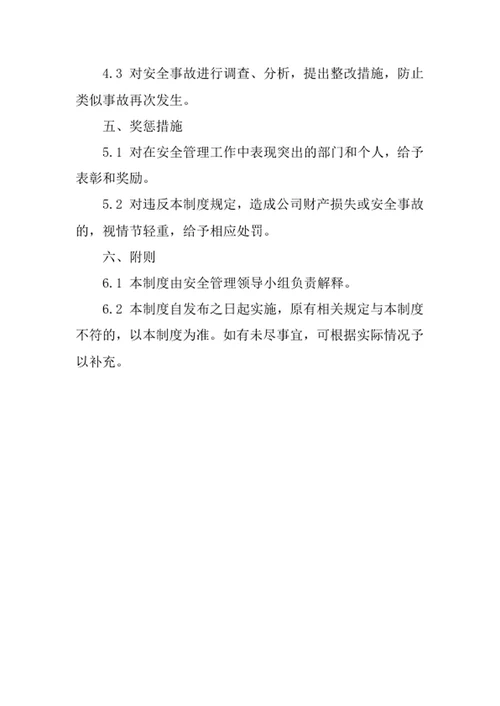 4.3 对安全事故进行调查、分析，提出整改措施，防止类似事故再次发生。

五、奖惩措施

5.1 对在安全管理工作中表现突出的部门和个人，给予表彰和奖励。

5.2 对违反本制度规定，造成公司财产损失或安全事故的，视情节轻重，给予相应处罚。

六、附则

6.1 本制度由安全管理领导小组负责解释。

6.2 本制度自发布之日起实施，原有相关规定与本制度不符的，以本制度为准。如有未尽事宜，可根据实际情况予以补充。